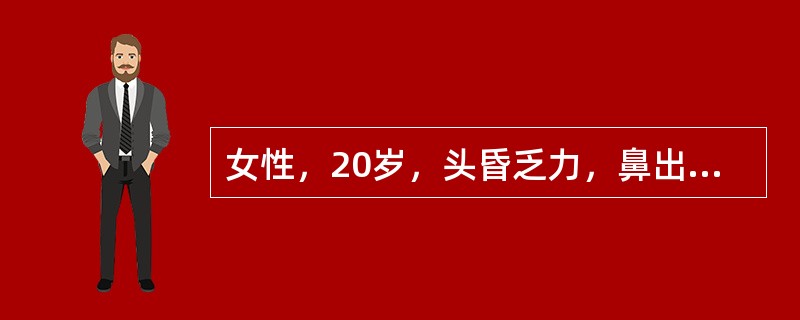 女性，20岁，头昏乏力，鼻出...